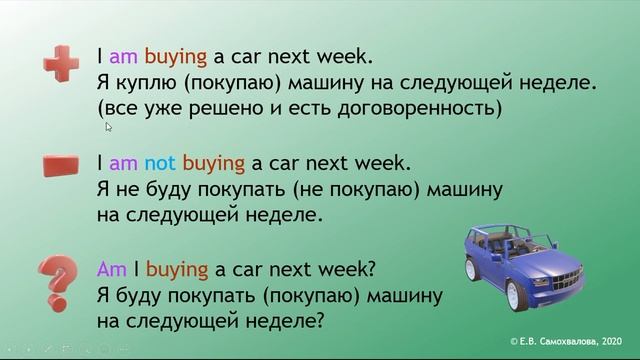 I am buying a car next week.
Я куплю (покупаю) машину на следующей неделе.
(все уже решено и есть договоренность)

I am not buying a car next week.
Я не буду покупать (не покупаю) машину на следующей неделе.

Am I buying a car next week?
Я буду покупать (покупаю) машину на следующей неделе?

© Е.В. Самохвалова, 2020